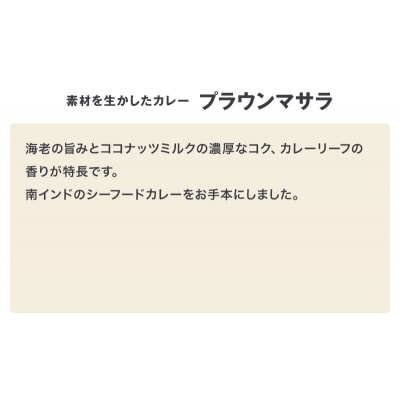 素材を生かしたカレー　プラウンマサラ

海老の旨みとココナッツミルクの濃厚なコク、カレーリーフの香りが特長です。
南インドのシーフードカレーをお手本にしました。